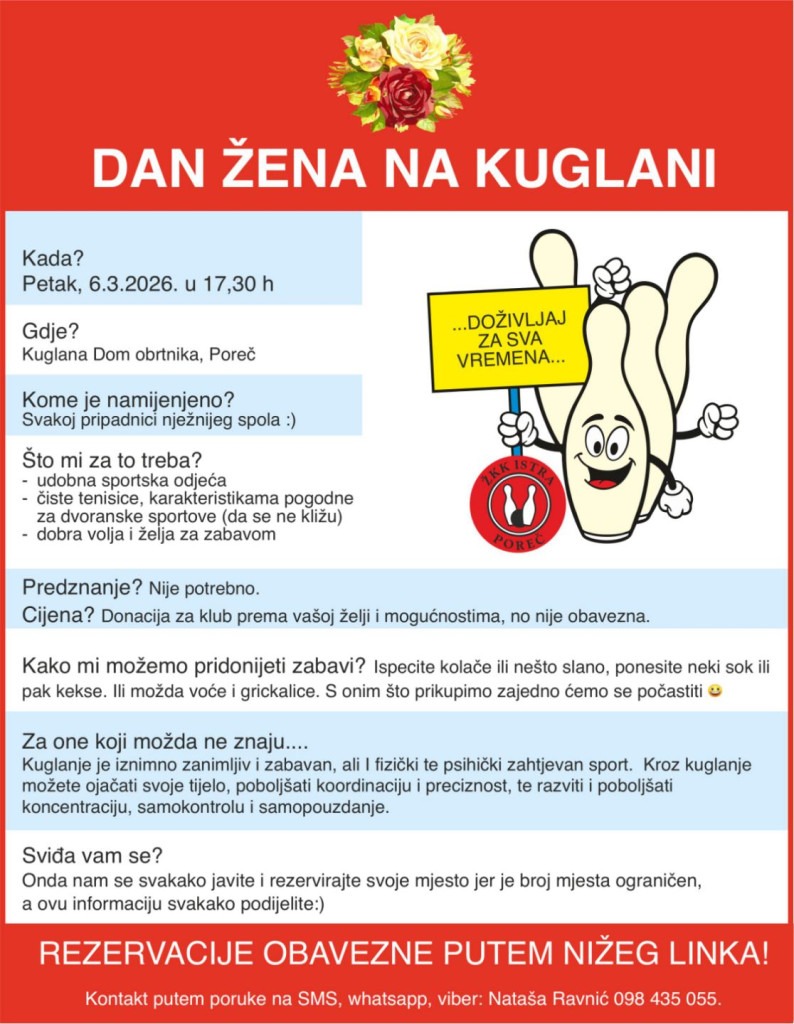 DAN ŽENA NA KUGLANI

Kada?
Petak, 6.3.2026. u 17,30 h

Gdje?
Kuglana Dom obrtnika, Poreč

Kome je namijenjeno?
Svakoj pripadnici nježnijeg spola :)

Što mi za to treba?
- udobna sportska odjeća
- čiste tenisice, karakteristikama pogodne za dvoranske sportove (da se ne kližu)
- dobra volja i želja za zabavom

...DOŽIVLJAJ ZA SVA VREMENA...

ŽKK ISTRA POREČ

Predznanje? Nije potrebno.
Cijena? Donacija za klub prema vašoj želji i mogućnostima, no nije obavezna.

Kako mi možemo pridonijeti zabavi? Ispecite kolače ili nešto slano, ponesite neki sok ili pak kekse. Ili možda voće i grickalice. S onim što prikupimo zajedno ćemo se počastiti 😀

Za one koji možda ne znaju....
Kuglanje je iznimno zanimljiv i zabavan, ali I fizički te psihički zahtjevan sport. Kroz kuglanje možete ojačati svoje tijelo, poboljšati koordinaciju i preciznost, te razviti i poboljšati koncentraciju, samokontrolu i samopouzdanje.

Sviđa vam se?
Onda nam se svakako javite i rezervirajte svoje mjesto jer je broj mjesta ograničen, a ovu informaciju svakako podijelite:)

REZERVACIJE OBAVEZNE PUTEM NIŽEG LINKA!

Kontakt putem poruke na SMS, whatsapp, viber: Nataša Ravnić 098 435 055.